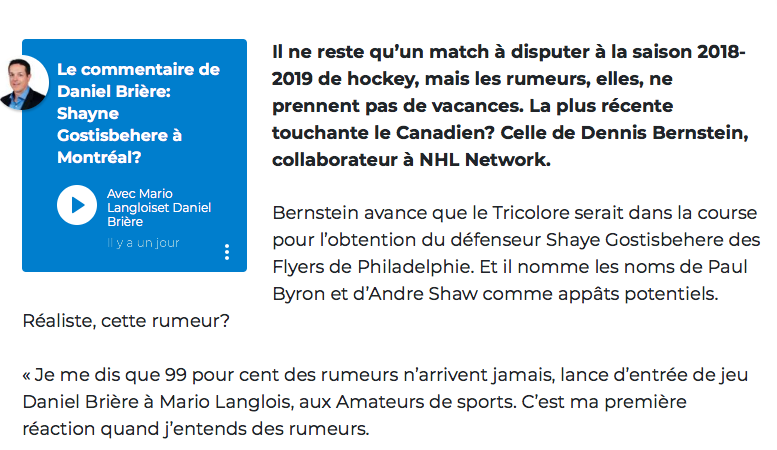 Le commentaire de Daniel Brière: Shayne Gostisbehere à Montréal?

Avec Mario Langloiset Daniel Brière

Il y a un jour

Il ne reste qu'un match à disputer à la saison 2018-2019 de hockey, mais les rumeurs, elles, ne prennent pas de vacances. La plus récente touchante le Canadien? Celle de Dennis Bernstein, collaborateur à NHL Network.

Bernstein avance que le Tricolore serait dans la course pour l'obtention du défenseur Shaye Gostisbehere des Flyers de Philadelphie. Et il nomme les noms de Paul Byron et d'Andre Shaw comme appâts potentiels. Réaliste, cette rumeur?

« Je me dis que 99 pour cent des rumeurs n'arrivent jamais, lance d'entrée de jeu Daniel Brière à Mario Langlois, aux Amateurs de sports. C'est ma première réaction quand j'entends des rumeurs.